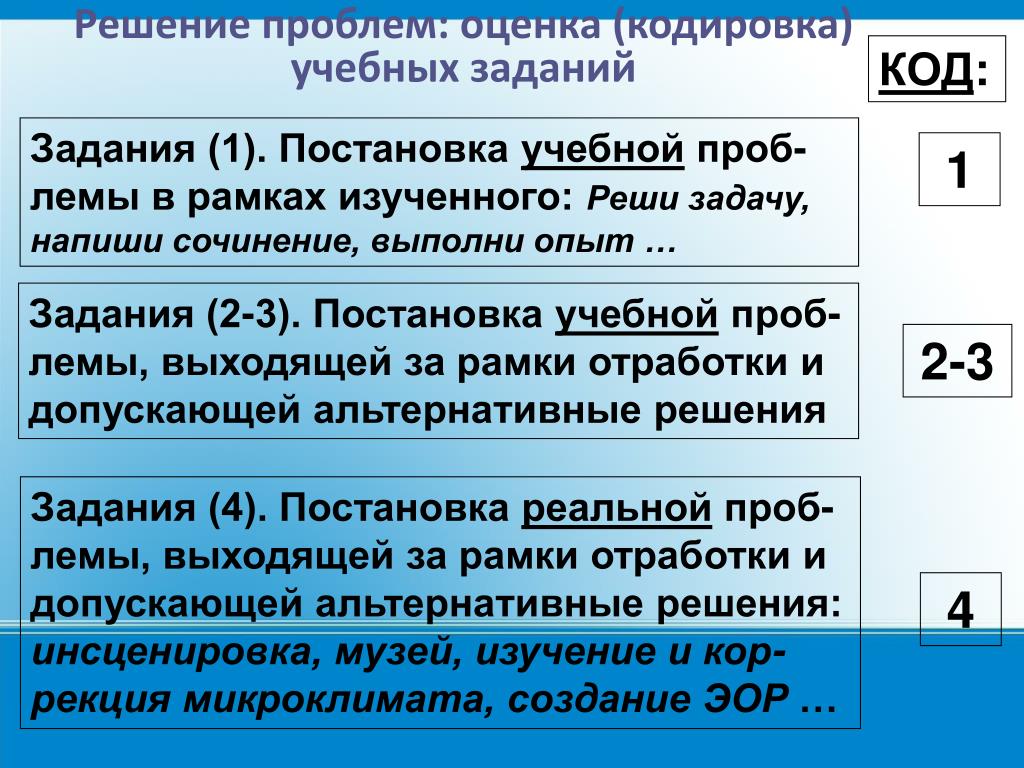 Решение проблем: оценка (кодировка) учебных заданий

КОД:

Задания (1). Постановка учебной проблемы в рамках изученного: Реши задачу, напиши сочинение, выполни опыт …

1

Задания (2-3). Постановка учебной проблемы, выходящей за рамки отработки и допускающей альтернативные решения

2-3

Задания (4). Постановка реальной проблемы, выходящей за рамки отработки и допускающей альтернативные решения: инсценировка, музей, изучение и коррекция микроклимата, создание ЭОР …

4